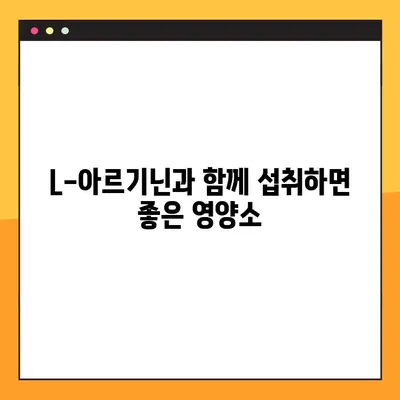 L-아르기닌과 함께 섭취하면 좋은 영양소